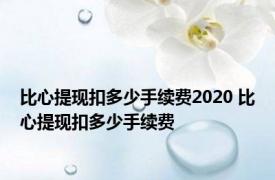 比心提现扣多少手续费2020 比心提现扣多少手续费